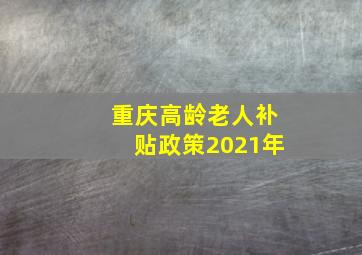 重庆高龄老人补贴政策2021年